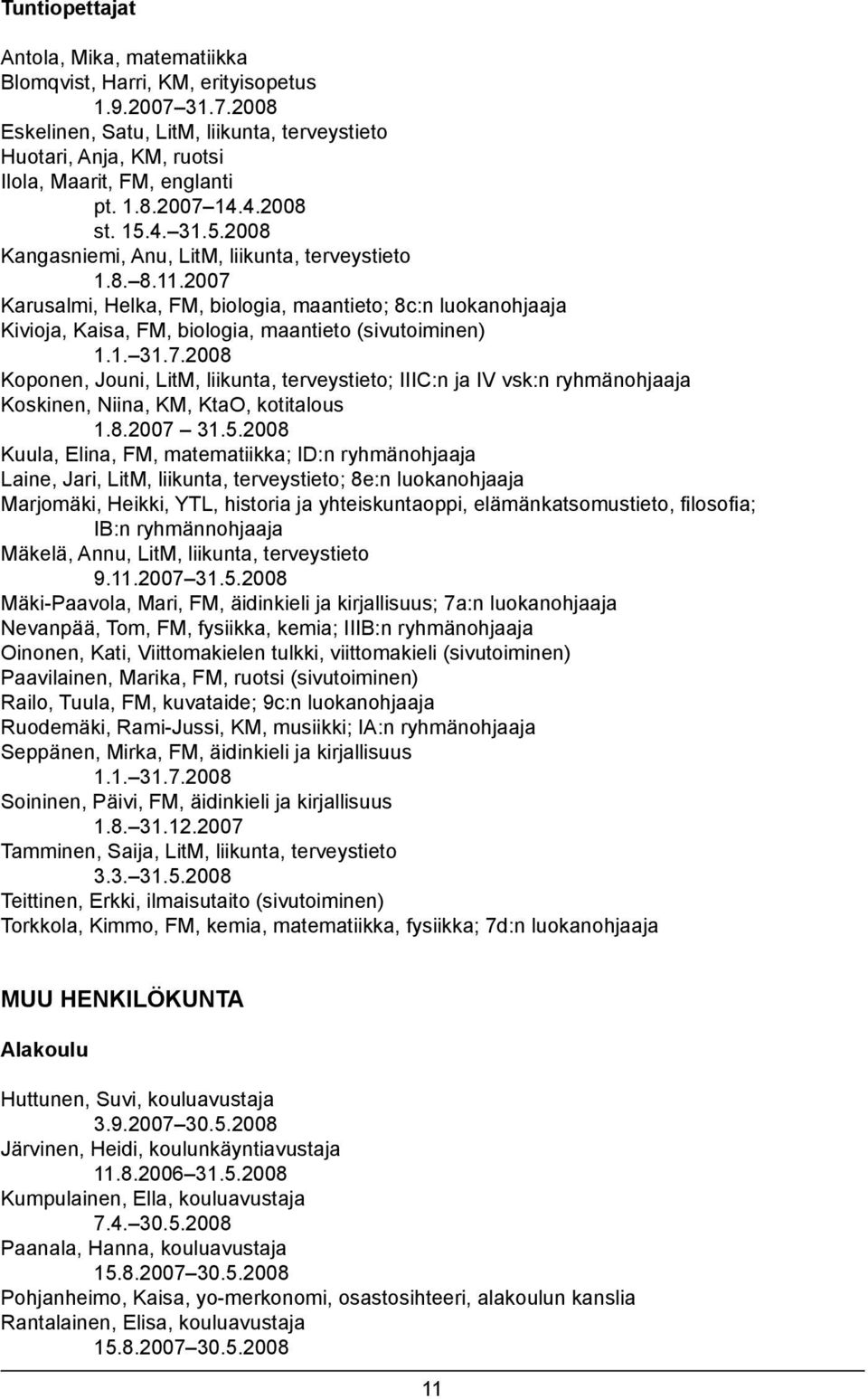 Tuntiopettajat

Antola, Mika, matematiikka
Blomqvist, Harri, KM, erityisopetus
1.9.2007–31.7.2008
Eskelinen, Satu, LitM, liikunta, terveystieto
Huotari, Anja, KM, ruotsi
Ilola, Maarit, FM, englanti
pt. 1.8.2007–14.4.2008
st. 15.4.–31.5.2008
Kangasniemi, Anu, LitM, liikunta, terveystieto
1.8.–8.11.2007
Karusalmi, Helka, FM, biologia, maantieto; 8c:n luokanohjaaja
Kivioja, Kaisa, FM, biologia, maantieto (sivutoiminen)
1.1.–31.7.2008
Koponen, Jouni, LitM, liikunta, terveystieto; IIIC:n ja IV vsk:n ryhmänohjaaja
Koskinen, Niina, KM, KtaO, kotitalous
1.8.2007 – 31.5.2008
Kuula, Elina, FM, matematiikka; ID:n ryhmänohjaaja
Laine, Jari, LitM, liikunta, terveystieto; 8e:n luokanohjaaja
Marjomäki, Heikki, YTL, historia ja yhteiskuntaoppi, elämänkatsomustieto, filosofia; IB:n ryhmännohjaaja
Mäkelä, Annu, LitM, liikunta, terveystieto
9.11.2007–31.5.2008
Mäki-Paavola, Mari, FM, äidinkieli ja kirjallisuus; 7a:n luokanohjaaja
Nevanpää, Tom, FM, fysiikka, kemia; IIIB:n ryhmänohjaaja
Oinonen, Kati, Viittomakielen tulkki, viittomakieli (sivutoiminen)
Paavilainen, Marika, FM, ruotsi (sivutoiminen)
Railo, Tuula, FM, kuvataide; 9c:n luokanohjaaja
Ruodemäki, Rami-Jussi, KM, musiikki; IA:n ryhmänohjaaja
Seppänen, Mirka, FM, äidinkieli ja kirjallisuus
1.1.–31.7.2008
Soininen, Päivi, FM, äidinkieli ja kirjallisuus
1.8.–31.12.2007
Tamminen, Saija, LitM, liikunta, terveystieto
3.3.–31.5.2008
Teittinen, Erkki, ilmaisutaito (sivutoiminen)
Torkkola, Kimmo, FM, kemia, matematiikka, fysiikka; 7d:n luokanohjaaja

MUU HENKILÖKUNTA

Alakoulu

Huttunen, Suvi, kouluavustaja
3.9.2007–30.5.2008
Järvinen, Heidi, koulunkäyntiavustaja
11.8.2006–31.5.2008
Kumpulainen, Ella, kouluavustaja
7.4.–30.5.2008
Paanala, Hanna, kouluavustaja
15.8.2007–30.5.2008
Pohjanheimo, Kaisa, yo-merkonomi, osastosihteeri, alakoulun kanslia
Rantalainen, Elisa, kouluavustaja
15.8.2007–30.5.2008

11